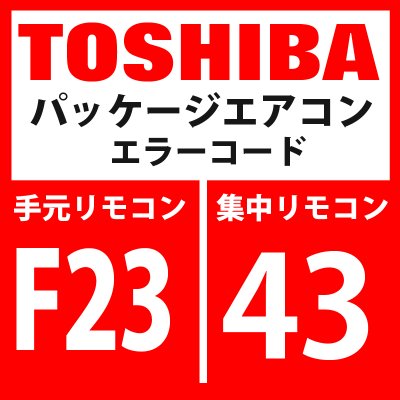 TOSHIBA
パッケージエアコン
エラーコード

手元リモコン
F23

集中リモコン
43